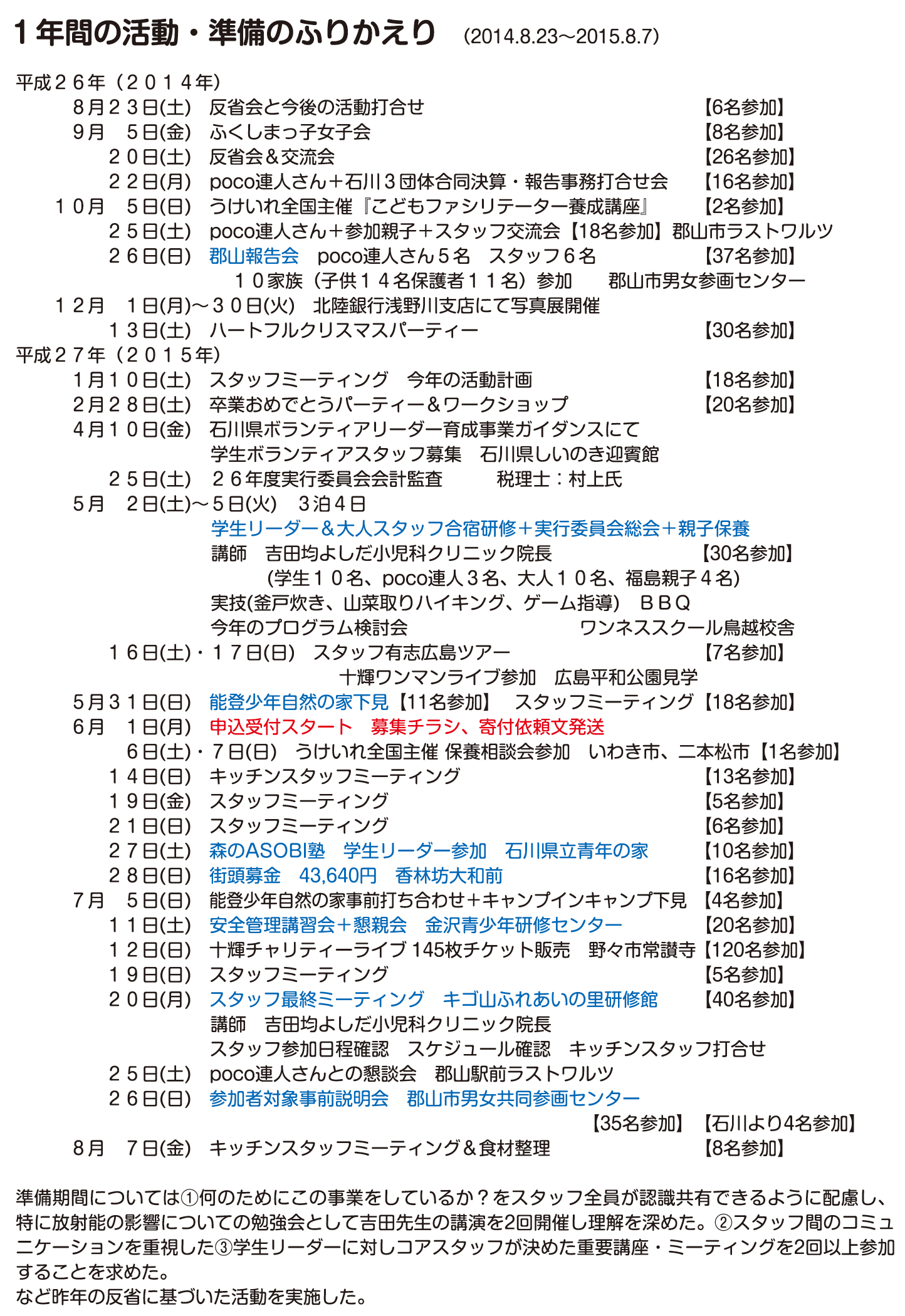 １年間の活動・準備のふりかえり　(2014.8.23～2015.8.7)

平成２６年（２０１４年）
８月２３日(土)　反省会と今後の活動打合せ　【6名参加】
９月　５日(金)　ふくしまっ子女子会　【8名参加】
２０日(土)　反省会＆交流会　【26名参加】
２２日(月)　poco連人さん＋石川３団体合同決算・報告事務打合せ会　【16名参加】
１０月　５日(日)　うけいれ全国主催『こどもファシリテーター養成講座』　【2名参加】
２５日(土)　poco連人さん＋参加親子＋スタッフ交流会【18名参加】郡山市ラストワルツ
２６日(日)　郡山報告会　poco連人さん５名　スタッフ６名　【37名参加】
１０家族（子供１４名保護者１１名）参加　郡山市男女参画センター
１２月　１日(月)～３０日(火)　北陸銀行浅野川支店にて写真展開催
１３日(土)　ハートフルクリスマスパーティー　【30名参加】
平成２７年（２０１５年）
1月１０日(土)　スタッフミーティング　今年の活動計画　【18名参加】
2月２８日(土)　卒業おめでとうパーティー＆ワークショップ　【20名参加】
4月１０日(金)　石川県ボランティアリーダー育成事業ガイダンスにて
学生ボランティアスタッフ募集　石川県しいのき迎賓館
２５日(土)　２６年度実行委員会会計監査　税理士：村上氏
5月　２日(土)～５日(火)　３泊４日
学生リーダー＆大人スタッフ合宿研修＋実行委員会総会＋親子保養
講師　吉田均よしだ小児科クリニック院長　【30名参加】
(学生１０名、poco連人３名、大人１０名、福島親子４名)
実技(釜戸炊き、山菜取りハイキング、ゲーム指導)　ＢＢＱ
今年のプログラム検討会　ワンネススクール鳥越校舎
１６日(土)・１７日(日)　スタッフ有志広島ツアー　【7名参加】
十輝ワンマンライブ参加　広島平和公園見学
5月３１日(日)　能登少年自然の家下見【11名参加】　スタッフミーティング【18名参加】
6月　１日(月)　申込受付スタート　募集チラシ、寄付依頼文発送
６日(土)・７日(日)　うけいれ全国主催 保養相談会参加　いわき市、二本松市【1名参加】
１４日(日)　キッチンスタッフミーティング　【13名参加】
１９日(金)　スタッフミーティング　【5名参加】
２１日(日)　スタッフミーティング　【6名参加】
２７日(土)　森のASOBI塾　学生リーダー参加　石川県立青年の家　【10名参加】
２８日(日)　街頭募金　43,640円　香林坊大和前　【16名参加】
7月　５日(日)　能登少年自然の家事前打ち合わせ＋キャンプインキャンプ下見　【4名参加】
１１日(土)　安全管理講習会＋懇親会　金沢青少年研修センター　【20名参加】
１２日(日)　十輝チャリティーライブ 145枚チケット販売　野々市常讃寺【120名参加】
１９日(日)　スタッフミーティング　【5名参加】
２０日(月)　スタッフ最終ミーティング　キゴ山ふれあいの里研修館　【40名参加】
講師　吉田均よしだ小児科クリニック院長
スタッフ参加日程確認　スケジュール確認　キッチンスタッフ打合せ
２５日(土)　poco連人さんとの懇談会　郡山駅前ラストワルツ
２６日(日)　参加者対象事前説明会　郡山市男女共同参画センター
【35名参加】【石川より4名参加】
8月　７日(金)　キッチンスタッフミーティング＆食材整理　【8名参加】

準備期間については①何のためにこの事業をしているか？をスタッフ全員が認識共有できるように配慮し、特に放射能の影響についての勉強会として吉田先生の講演を2回開催し理解を深めた。②スタッフ間のコミュニケーションを重視した③学生リーダーに対しコアスタッフが決めた重要講座・ミーティングを2回以上参加することを求めた。
など昨年の反省に基づいた活動を実施した。